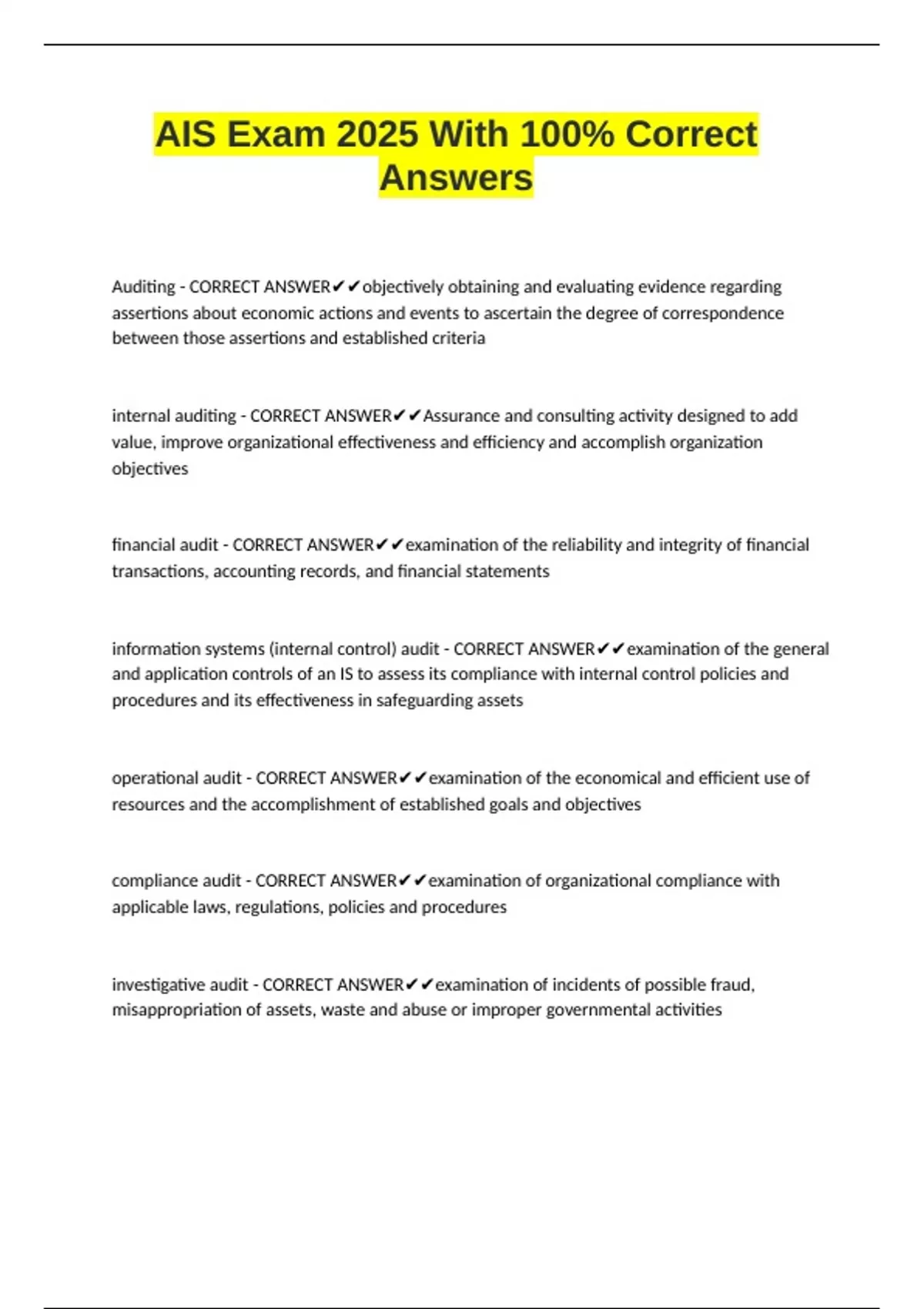 AIS Exam 2025 With 100% Correct Answers

Auditing - CORRECT ANSWER✔✔objectively obtaining and evaluating evidence regarding assertions about economic actions and events to ascertain the degree of correspondence between those assertions and established criteria

internal auditing - CORRECT ANSWER✔✔Assurance and consulting activity designed to add value, improve organizational effectiveness and efficiency and accomplish organization objectives

financial audit - CORRECT ANSWER✔✔examination of the reliability and integrity of financial transactions, accounting records, and financial statements

information systems (internal control) audit - CORRECT ANSWER✔✔examination of the general and application controls of an IS to assess its compliance with internal control policies and procedures and its effectiveness in safeguarding assets

operational audit - CORRECT ANSWER✔✔examination of the economical and efficient use of resources and the accomplishment of established goals and objectives

compliance audit - CORRECT ANSWER✔✔examination of organizational compliance with applicable laws, regulations, policies and procedures

investigative audit - CORRECT ANSWER✔✔examination of incidents of possible fraud, misappropriation of assets, waste and abuse or improper governmental activities